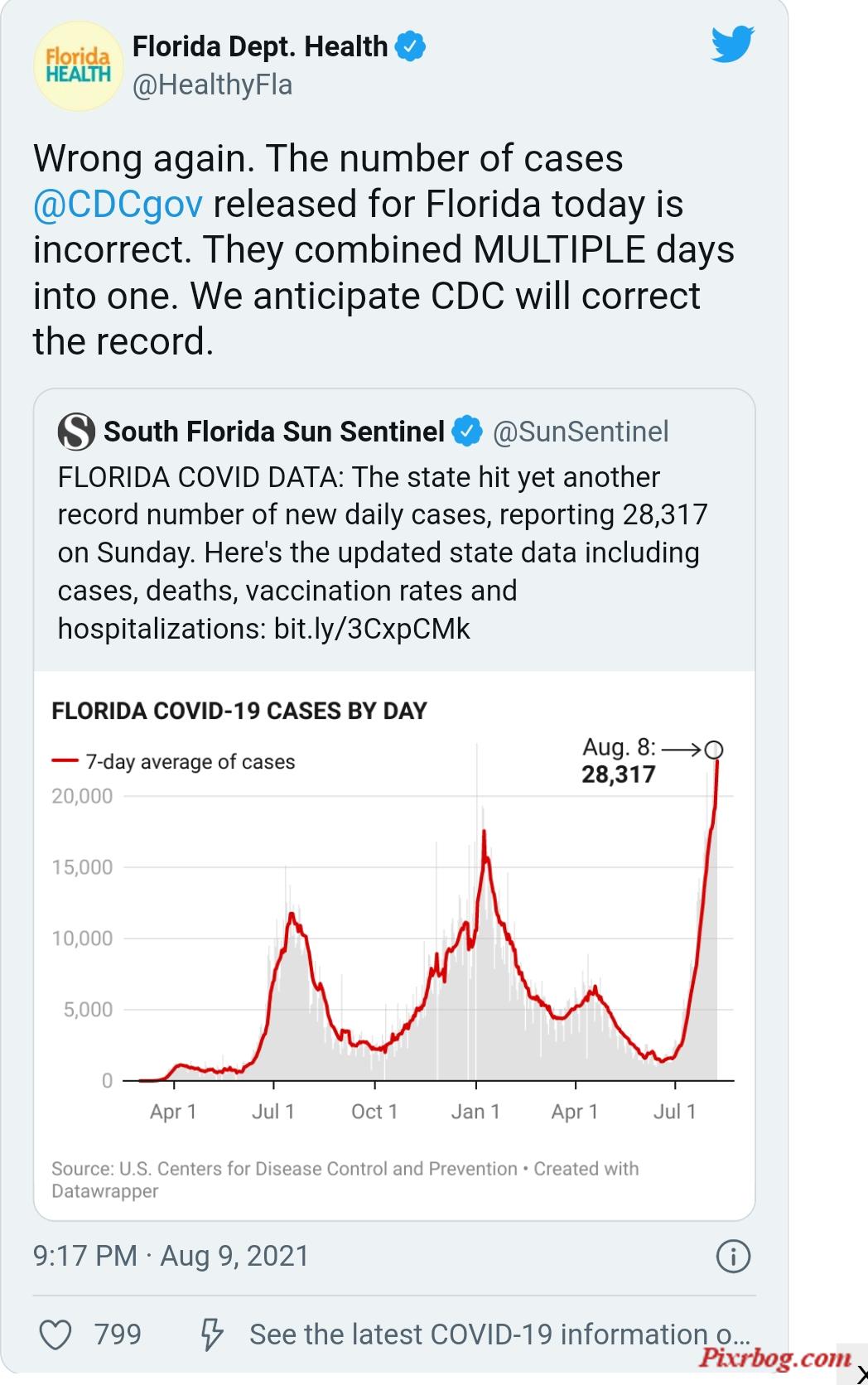 Florida HEALTH

Florida Dept. Health
@HealthyFla

Wrong again. The number of cases @CDCgov released for Florida today is incorrect. They combined MULTIPLE days into one. We anticipate CDC will correct the record.

South Florida Sun Sentinel @SunSentinel
FLORIDA COVID DATA: The state hit yet another record number of new daily cases, reporting 28,317 on Sunday. Here's the updated state data including cases, deaths, vaccination rates and hospitalizations: bit.ly/3CxpCMk

FLORIDA COVID-19 CASES BY DAY

7-day average of cases

Aug. 8:
28,317

20,000
15,000
10,000
5,000
0

Apr 1
Jul 1
Oct 1
Jan 1
Apr 1
Jul 1

Source: U.S. Centers for Disease Control and Prevention • Created with Datawrapper

9:17 PM · Aug 9, 2021

799

See the latest COVID-19 information o...

Pixrbog.com